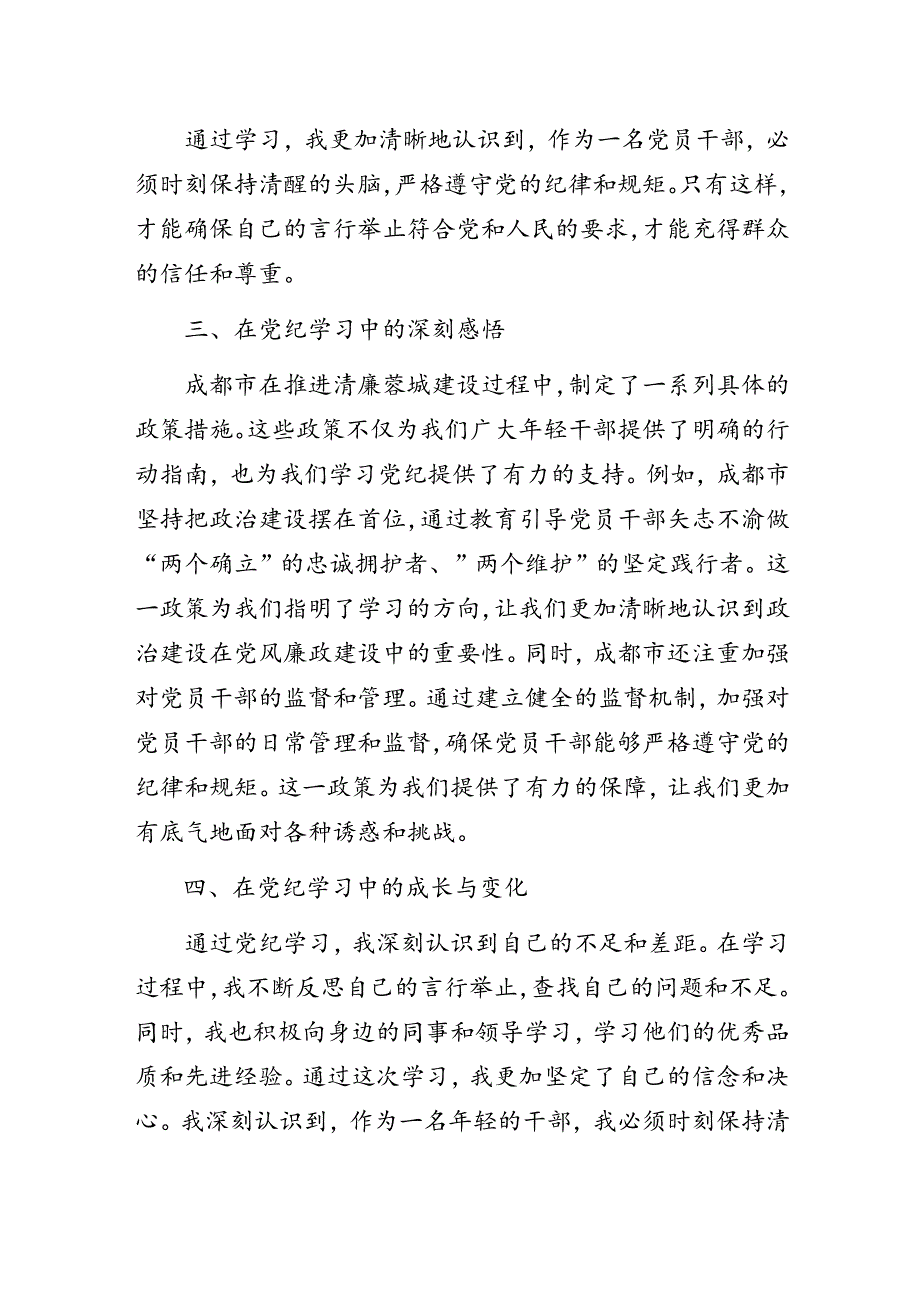 通过学习，我更加清晰地认识到，作为一名党员干部，必须时刻保持清醒的头脑，严格遵守党的纪律和规矩。只有这样，才能确保自己的言行举止符合党和人民的要求，才能充得群众的信任和尊重。

三、在党纪学习中的深刻感悟

成都市在推进清廉蓉城建设过程中，制定了一系列具体的政策措施。这些政策不仅为我们广大年轻干部提供了明确的行动指南，也为我们学习党纪提供了有力的支持。例如，成都市坚持把政治建设摆在首位，通过教育引导党员干部矢志不渝做“两个确立”的忠诚拥护者、”两个维护”的坚定践行者。这一政策为我们指明了学习的方向，让我们更加清晰地认识到政治建设在党风廉政建设中的重要性。同时，成都市还注重加强对党员干部的监督和管理。通过建立健全的监督机制，加强对党员干部的日常管理和监督，确保党员干部能够严格遵守党的纪律和规矩。这一政策为我们提供了有力的保障，让我们更加有底气地面对各种诱惑和挑战。

四、在党纪学习中的成长与变化

通过党纪学习，我深刻认识到自己的不足和差距。在学习过程中，我不断反思自己的言行举止，查找自己的问题和不足。同时，我也积极向身边的同事和领导学习，学习他们的优秀品质和先进经验。通过这次学习，我更加坚定了自己的信念和决心。我深刻认识到，作为一名年轻的干部，我必须时刻保持清